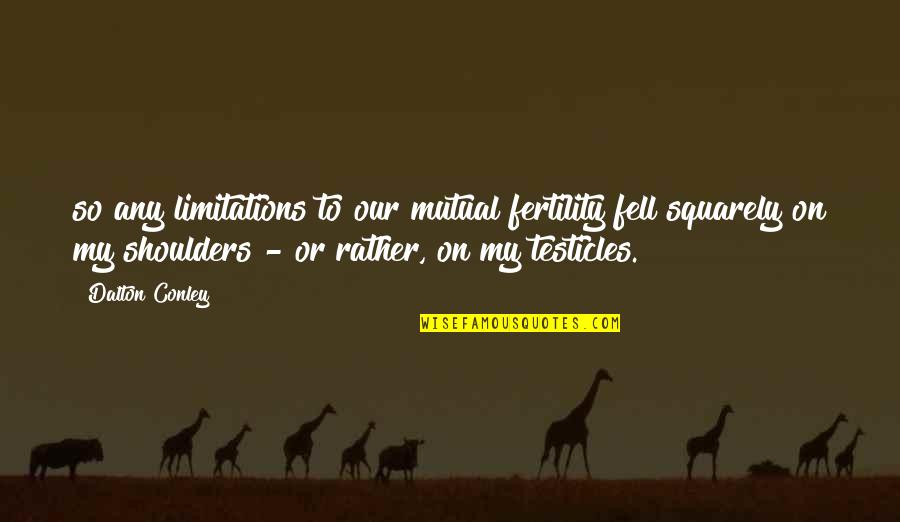 so any limitations to our mutual fertility fell squarely on my shoulders - or rather, on my testicles.

Dalton Conley

WISEFAMOUSQUOTES.COM